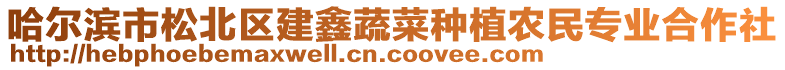 哈尔滨市松北区建鑫蔬菜种植农民专业合作社
http://hebphoebemaxwell.cn.coovee.com